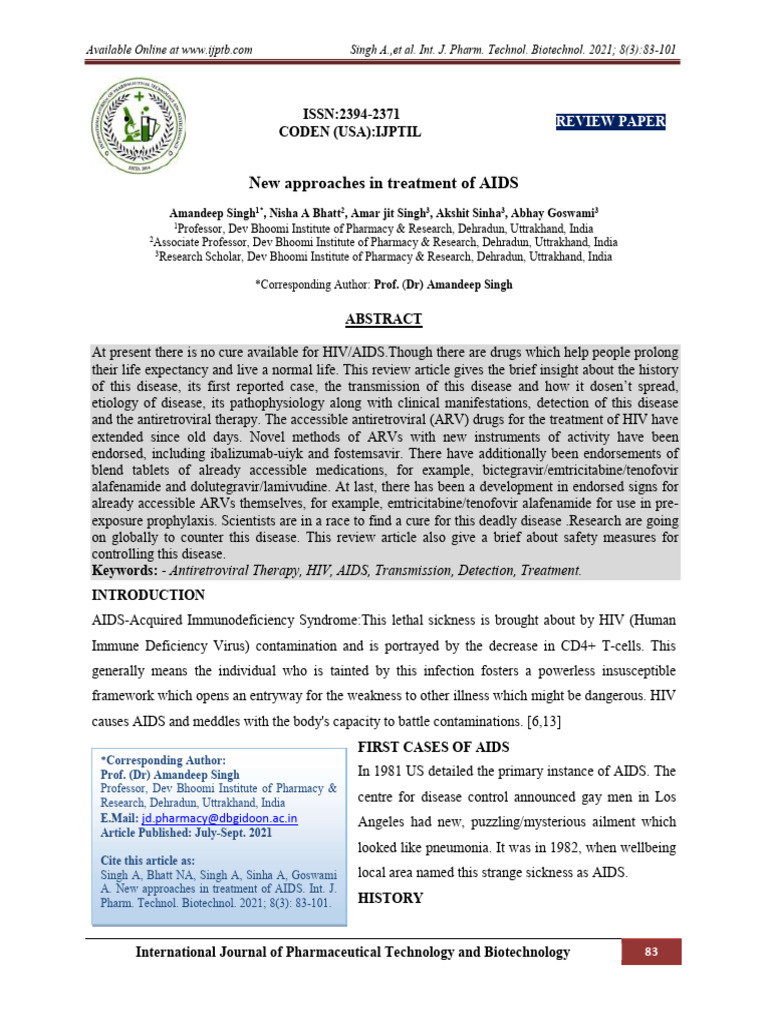 Available Online at www.ijptb.com Singh A.,et al. Int. J. Pharm. Technol. Biotechnol. 2021; 8(3):83-101

ISSN:2394-2371
CODEN (USA):IJPTIL

REVIEW PAPER

New approaches in treatment of AIDS

Amandeep Singh$^{1*}$, Nisha A Bhatt$^{2}$, Amar jit Singh$^{3}$, Akshit Sinha$^{3}$, Abhay Goswami$^{3}$
$^{1}$Professor, Dev Bhoomi Institute of Pharmacy & Research, Dehradun, Uttrakhand, India
$^{2}$Associate Professor, Dev Bhoomi Institute of Pharmacy & Research, Dehradun, Uttrakhand, India
$^{3}$Research Scholar, Dev Bhoomi Institute of Pharmacy & Research, Dehradun, Uttrakhand, India

*Corresponding Author: Prof. (Dr) Amandeep Singh

ABSTRACT

At present there is no cure available for HIV/AIDS.Though there are drugs which help people prolong their life expectancy and live a normal life. This review article gives the brief insight about the history of this disease, its first reported case, the transmission of this disease and how it dosen't spread, etiology of disease, its pathophysiology along with clinical manifestations, detection of this disease and the antiretroviral therapy. The accessible antiretroviral (ARV) drugs for the treatment of HIV have extended since old days. Novel methods of ARVs with new instruments of activity have been endorsed, including ibalizumab-uiyk and fostemsavir. There have additionally been endorsements of blend tablets of already accessible medications, for example, bictegravir/emtricitabine/tenofovir alafenamide and dolutegravir/lamivudine. At last, there has been a development in endorsed signs for already accessible ARVs themselves, for example, emtricitabine/tenofovir alafenamide for use in pre-exposure prophylaxis. Scientists are in a race to find a cure for this deadly disease .Research are going on globally to counter this disease. This review article also give a brief about safety measures for controlling this disease.
Keywords: - Antiretroviral Therapy, HIV, AIDS, Transmission, Detection, Treatment.

INTRODUCTION
AIDS-Acquired Immunodeficiency Syndrome:This lethal sickness is brought about by HIV (Human Immune Deficiency Virus) contamination and is portrayed by the decrease in CD4+ T-cells. This generally means the individual who is tainted by this infection fosters a powerless insusceptible framework which opens an entryway for the weakness to other illness which might be dangerous. HIV causes AIDS and meddles with the body's capacity to battle contaminations. [6,13]

*Corresponding Author:
Prof. (Dr) Amandeep Singh
Professor, Dev Bhoomi Institute of Pharmacy & Research, Dehradun, Uttrakhand, India
E.Mail: jd.pharmacy@dbgidoon.ac.in
Article Published: July-Sept. 2021

Cite this article as:
Singh A, Bhatt NA, Singh A, Sinha A, Goswami A. New approaches in treatment of AIDS. Int. J. Pharm. Technol. Biotechnol. 2021; 8(3): 83-101.

FIRST CASES OF AIDS
In 1981 US detailed the primary instance of AIDS. The centre for disease control announced gay men in Los Angeles had new, puzzling/mysterious ailment which looked like pneumonia. It was in 1982, when wellbeing local area named this strange sickness as AIDS.
HISTORY

International Journal of Pharmaceutical Technology and Biotechnology 83